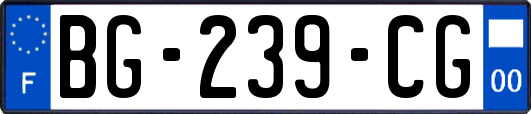 F
BG-239-CG
00